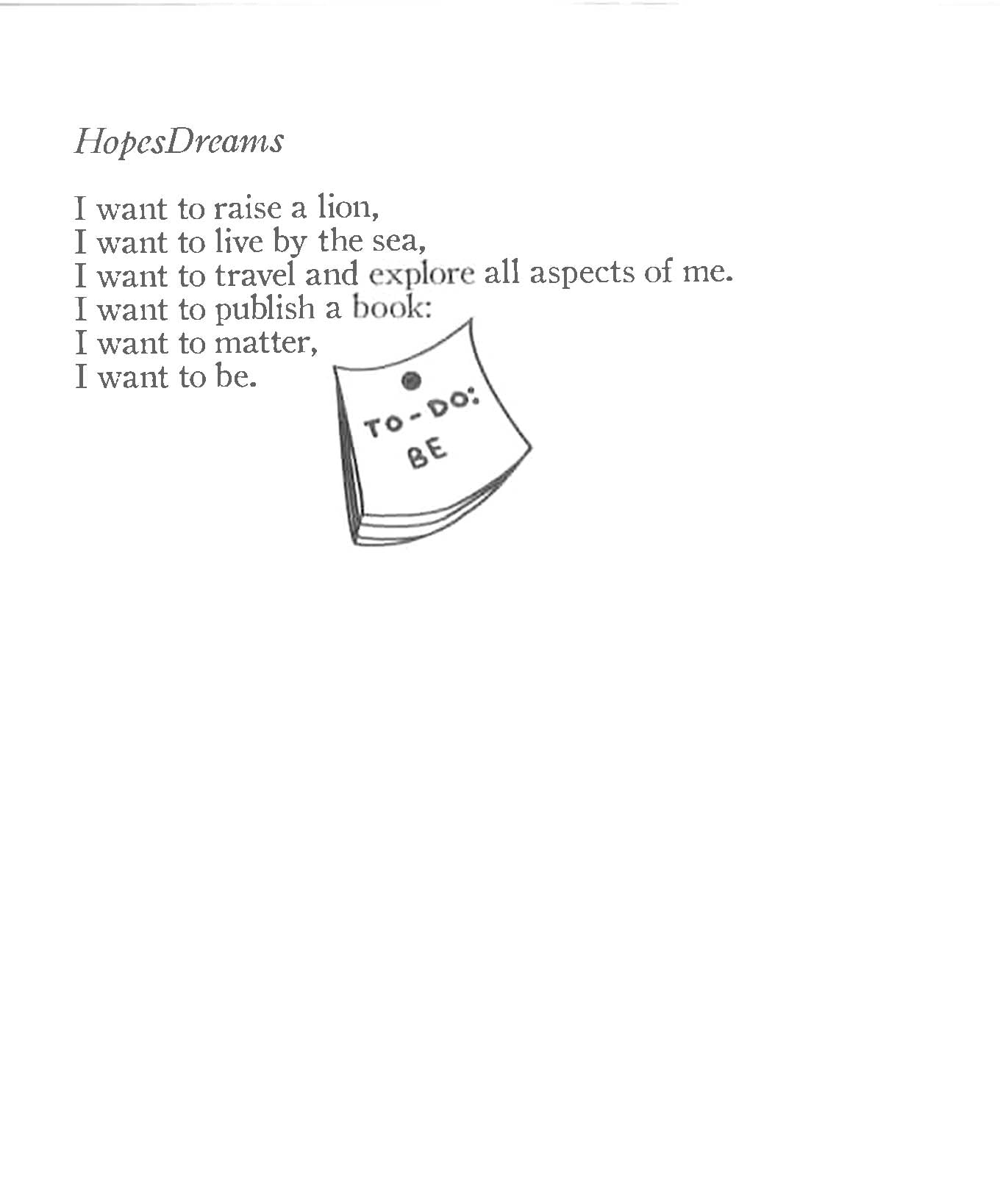 HopesDreams

I want to raise a lion,
I want to live by the sea,
I want to travel and explore all aspects of me.
I want to publish a book:
I want to matter,
I want to be.

TO-DO:
BE